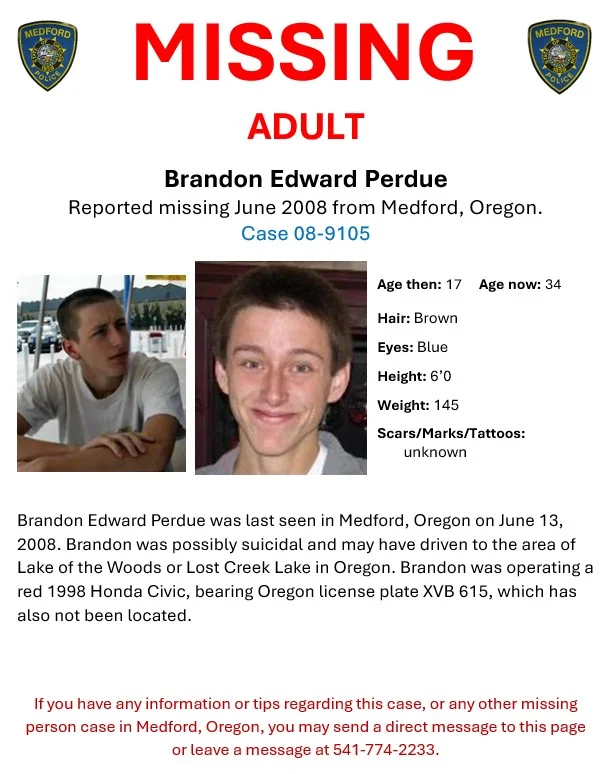 MEDFORD POLICE

MISSING

MEDFORD POLICE

ADULT

Brandon Edward Perdue

Reported missing June 2008 from Medford, Oregon.

Case 08-9105

Age then: 17 Age now: 34

Hair: Brown

Eyes: Blue

Height: 6'0

Weight: 145

Scars/Marks/Tattoos: unknown

Brandon Edward Perdue was last seen in Medford, Oregon on June 13, 2008. Brandon was possibly suicidal and may have driven to the area of Lake of the Woods or Lost Creek Lake in Oregon. Brandon was operating a red 1998 Honda Civic, bearing Oregon license plate XVB 615, which has also not been located.

If you have any information or tips regarding this case, or any other missing person case in Medford, Oregon, you may send a direct message to this page or leave a message at 541-774-2233.